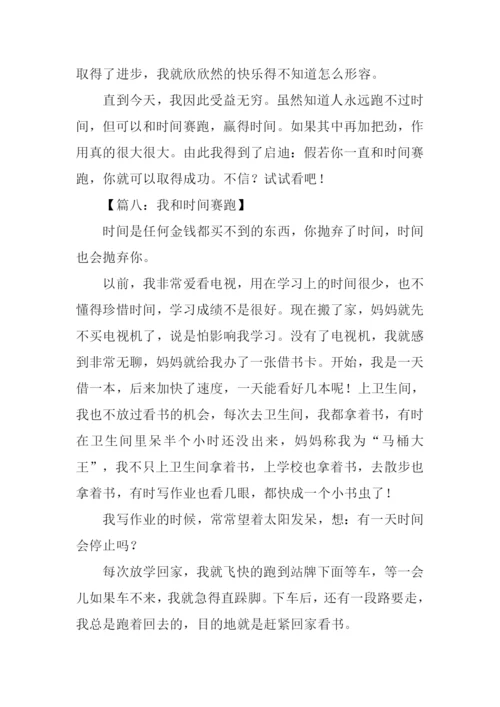 取得了进步，我就欣欣然的快乐得不知道怎么形容。

直到今天，我因此受益无穷。虽然知道人永远跑不过时间，但可以和时间赛跑，赢得时间。如果其中再加把劲，作用真的很大很大。由此我得到了启迪：假若你一直和时间赛跑，你就可以取得成功。不信？试试看吧！

【篇八：我和时间赛跑】

时间是任何金钱都买不到的东西，你抛弃了时间，时间也会抛弃你。

以前，我非常爱看电视，用在学习上的时间很少，也不懂得珍惜时间，学习成绩不是很好。现在搬了家，妈妈就先不买电视机了，说是怕影响我学习。没有了电视机，我就感到非常无聊，妈妈就给我办了一张借书卡。开始，我是一天借一本，后来加快了速度，一天能看好几本呢！上卫生间，我也不放过看书的机会，每次去卫生间，我都拿着书，有时在卫生间里呆半个小时还没出来，妈妈称我为“马桶大王”，我不只上卫生间拿着书，上学校也拿着书，去散步也拿着书，有时写作业也看几眼，都快成一个小书虫了！

我写作业的时候，常常望着太阳发呆，想：有一天时间会停止吗？

每次放学回家，我就飞快的跑到站牌下面等车，等一会儿如果车不来，我就急得直跺脚。下车后，还有一段路要走，我总是跑着回去的，目的地就是赶紧回家看书。